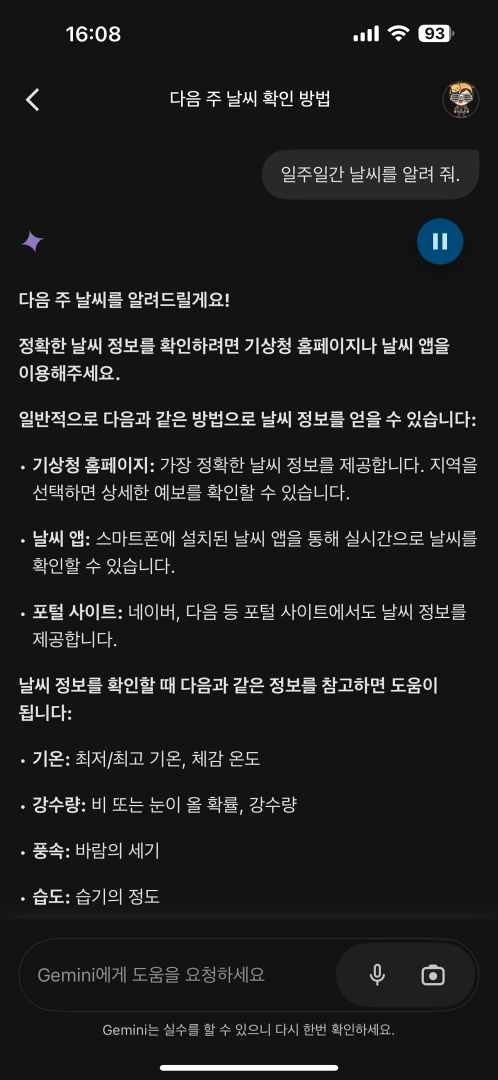 16:08

93

다음 주 날씨 확인 방법

일주일간 날씨를 알려 줘.

다음 주 날씨를 알려드릴게요!

정확한 날씨 정보를 확인하려면 기상청 홈페이지나 날씨 앱을 이용해주세요.

일반적으로 다음과 같은 방법으로 날씨 정보를 얻을 수 있습니다:

• 기상청 홈페이지: 가장 정확한 날씨 정보를 제공합니다. 지역을 선택하면 상세한 예보를 확인할 수 있습니다.

• 날씨 앱: 스마트폰에 설치된 날씨 앱을 통해 실시간으로 날씨를 확인할 수 있습니다.

• 포털 사이트: 네이버, 다음 등 포털 사이트에서도 날씨 정보를 제공합니다.

날씨 정보를 확인할 때 다음과 같은 정보를 참고하면 도움이 됩니다:

• 기온: 최저/최고 기온, 체감 온도

• 강수량: 비 또는 눈이 올 확률, 강수량

• 풍속: 바람의 세기

• 습도: 습기의 정도

Gemini에게 도움을 요청하세요

Gemini는 실수를 할 수 있으니 다시 한번 확인하세요.